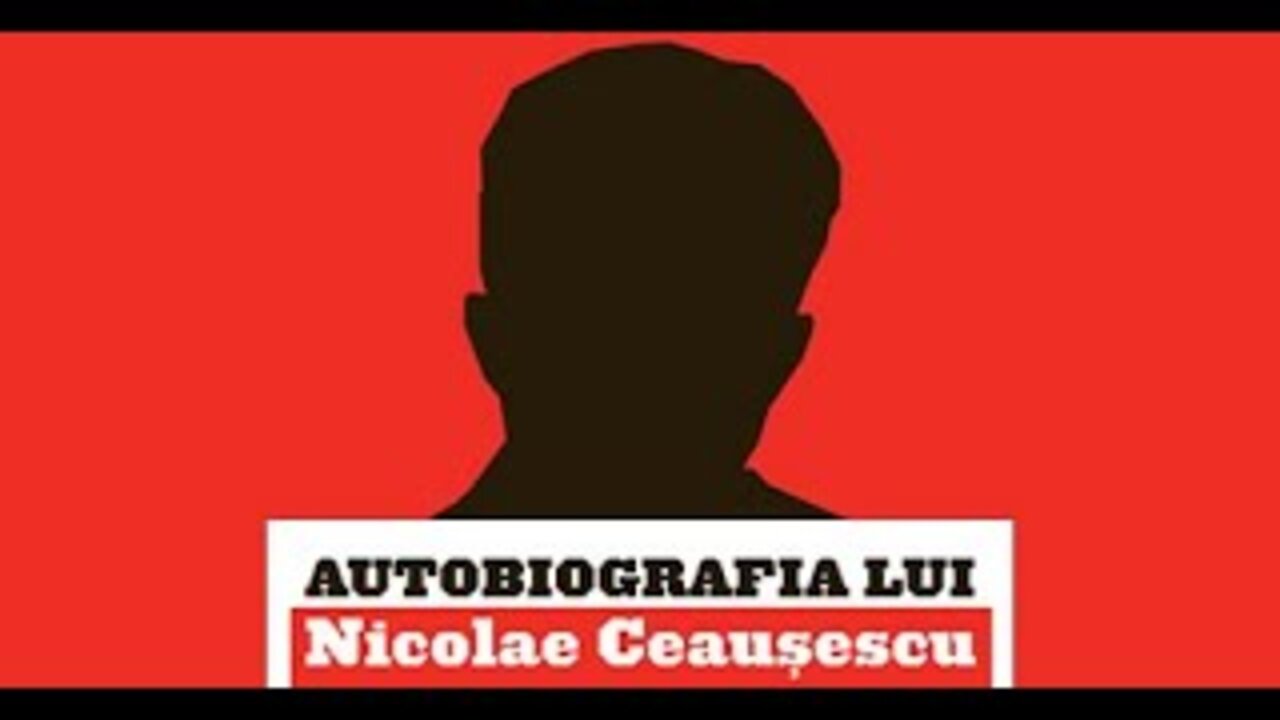 AUTOBIOGRAFIA LUI
Nicolae Ceaușescu